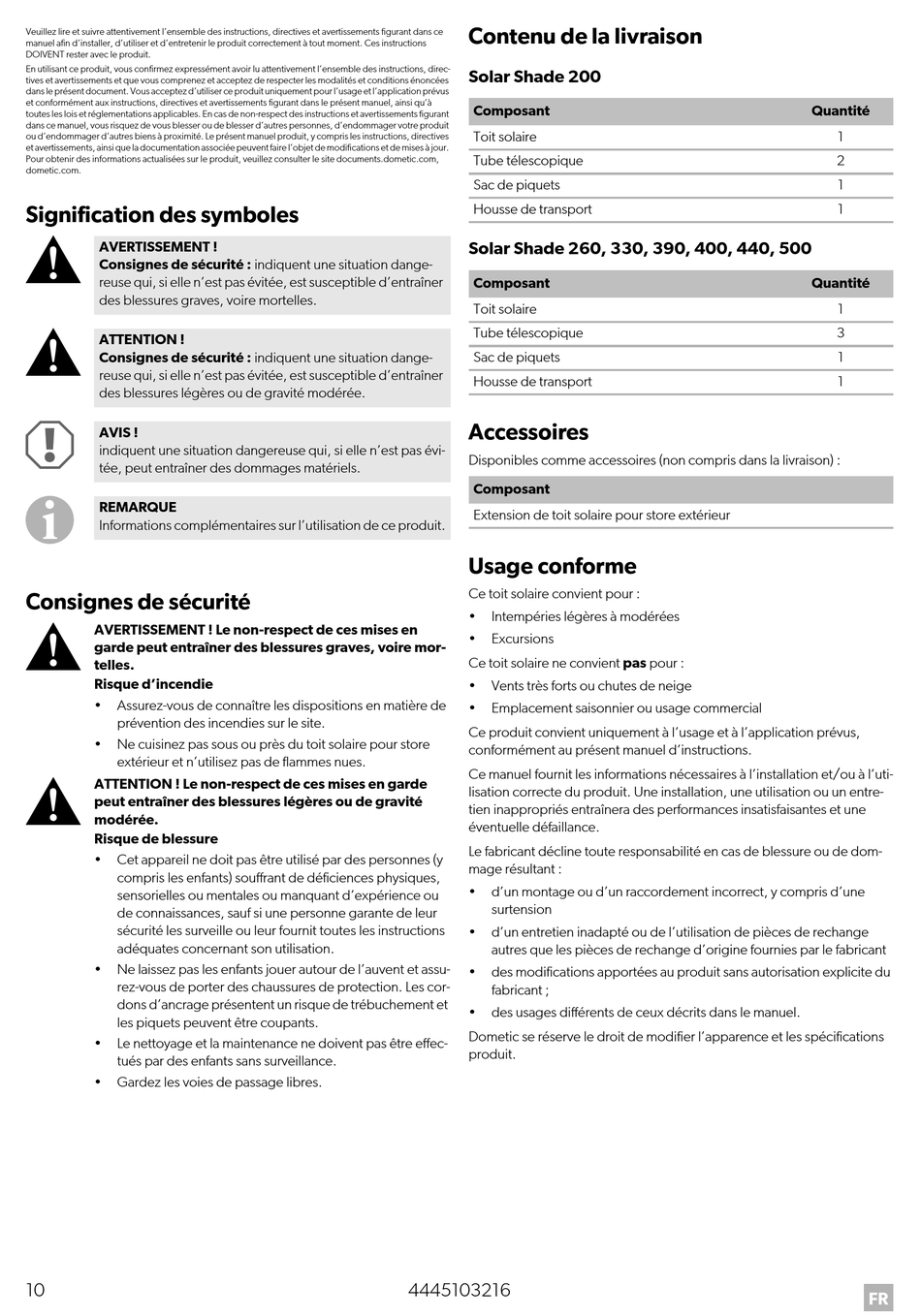 Veuillez lire et suivre attentivement l'ensemble des instructions, directives et avertissements figurant dans ce manuel afin d'installer, d'utiliser et d'entretenir le produit correctement à tout moment. Ces instructions DOIVENT rester avec le produit.

En utilisant ce produit, vous confirmez expressément avoir lu attentivement l'ensemble des instructions, directives et avertissements et que vous comprenez et acceptez de respecter les modalités et conditions énoncées dans le présent document. Vous acceptez d'utiliser ce produit uniquement pour l'usage et l'application prévus et conformément aux instructions, directives et avertissements figurant dans le présent manuel, ainsi qu'à toutes les lois et réglementations applicables. En cas de non-respect des instructions et avertissements figurant dans ce manuel, vous risquez de vous blesser ou de blesser d'autres personnes, d'endommager votre produit ou d'endommager d'autres biens à proximité. Le présent manuel produit, y compris les instructions, directives et avertissements, ainsi que la documentation associée peuvent faire l'objet de modifications et de mises à jour. Pour obtenir des informations actualisées sur le produit, veuillez consulter le site documents.dometic.com, dometic.com.

Signification des symboles

AVERTISSEMENT !
Consignes de sécurité : indiquent une situation dangereuse qui, si elle n'est pas évitée, est susceptible d'entraîner des blessures graves, voire mortelles.

ATTENTION !
Consignes de sécurité : indiquent une situation dangereuse qui, si elle n'est pas évitée, est susceptible d'entraîner des blessures légères ou de gravité modérée.

AVIS !
indiquent une situation dangereuse qui, si elle n'est pas évitée, peut entraîner des dommages matériels.

REMARQUE
Informations complémentaires sur l'utilisation de ce produit.

Consignes de sécurité

AVERTISSEMENT ! Le non-respect de ces mises en garde peut entraîner des blessures graves, voire mortelles.
Risque d'incendie
• Assurez-vous de connaître les dispositions en matière de prévention des incendies sur le site.
• Ne cuisinez pas sous ou près du toit solaire pour store extérieur et n'utilisez pas de flammes nues.

ATTENTION ! Le non-respect de ces mises en garde peut entraîner des blessures légères ou de gravité modérée.
Risque de blessure
• Cet appareil ne doit pas être utilisé par des personnes (y compris les enfants) souffrant de déficiences physiques, sensorielles ou mentales ou manquant d'expérience ou de connaissances, sauf si une personne garante de leur sécurité les surveille ou leur fournit toutes les instructions adéquates concernant son utilisation.
• Ne laissez pas les enfants jouer autour de l'auvent et assurez-vous de porter des chaussures de protection. Les cordons d'ancrage présentent un risque de trébuchement et les piquets peuvent être coupants.
• Le nettoyage et la maintenance ne doivent pas être effectués par des enfants sans surveillance.
• Gardez les voies de passage libres.

Contenu de la livraison

Solar Shade 200

| Composant | Quantité |
|---|---|
| Toit solaire | 1 |
| Tube télescopique | 2 |
| Sac de piquets | 1 |
| Housse de transport | 1 |

Solar Shade 260, 330, 390, 400, 440, 500

| Composant | Quantité |
|---|---|
| Toit solaire | 1 |
| Tube télescopique | 3 |
| Sac de piquets | 1 |
| Housse de transport | 1 |

Accessoires

Disponibles comme accessoires (non compris dans la livraison) :

| Composant |
|---|
| Extension de toit solaire pour store extérieur |

Usage conforme

Ce toit solaire convient pour :
• Intempéries légères à modérées
• Excursions

Ce toit solaire ne convient pas pour :
• Vents très forts ou chutes de neige
• Emplacement saisonnier ou usage commercial

Ce produit convient uniquement à l'usage et à l'application prévus, conformément au présent manuel d'instructions.

Ce manuel fournit les informations nécessaires à l'installation et/ou à l'utilisation correcte du produit. Une installation, une utilisation ou un entretien inappropriés entraînera des performances insatisfaisantes et une éventuelle défaillance.

Le fabricant décline toute responsabilité en cas de blessure ou de dommage résultant :
• d'un montage ou d'un raccordement incorrect, y compris d'une surtension
• d'un entretien inadapté ou de l'utilisation de pièces de rechange autres que les pièces de rechange d'origine fournies par le fabricant
• des modifications apportées au produit sans autorisation explicite du fabricant ;
• des usages différents de ceux décrits dans le manuel.

Dometic se réserve le droit de modifier l'apparence et les spécifications produit.

10 4445103216 FR